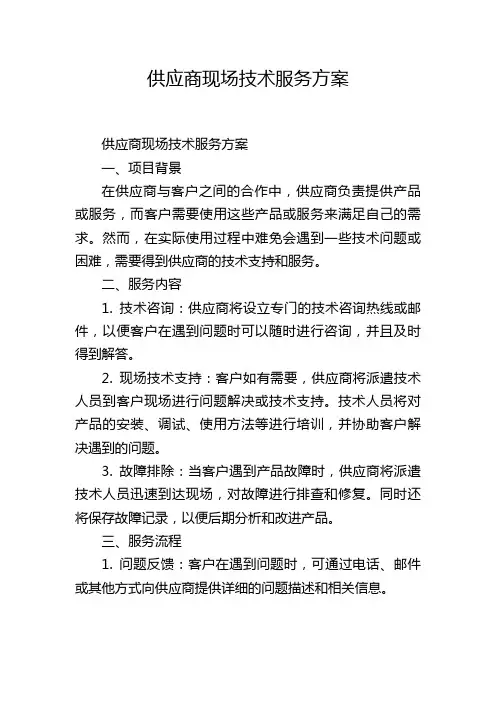 供应商现场技术服务方案

供应商现场技术服务方案

一、项目背景

在供应商与客户之间的合作中，供应商负责提供产品或服务，而客户需要使用这些产品或服务来满足自己的需求。然而，在实际使用过程中难免会遇到一些技术问题或困难，需要得到供应商的技术支持和服务。

二、服务内容

1. 技术咨询：供应商将设立专门的技术咨询热线或邮件，以便客户在遇到问题时可以随时进行咨询，并且及时得到解答。

2. 现场技术支持：客户如有需要，供应商将派遣技术人员到客户现场进行问题解决或技术支持。技术人员将对产品的安装、调试、使用方法等进行培训，并协助客户解决遇到的问题。

3. 故障排除：当客户遇到产品故障时，供应商将派遣技术人员迅速到达现场，对故障进行排查和修复。同时还将保存故障记录，以便后期分析和改进产品。

三、服务流程

1. 问题反馈：客户在遇到问题时，可通过电话、邮件或其他方式向供应商提供详细的问题描述和相关信息。